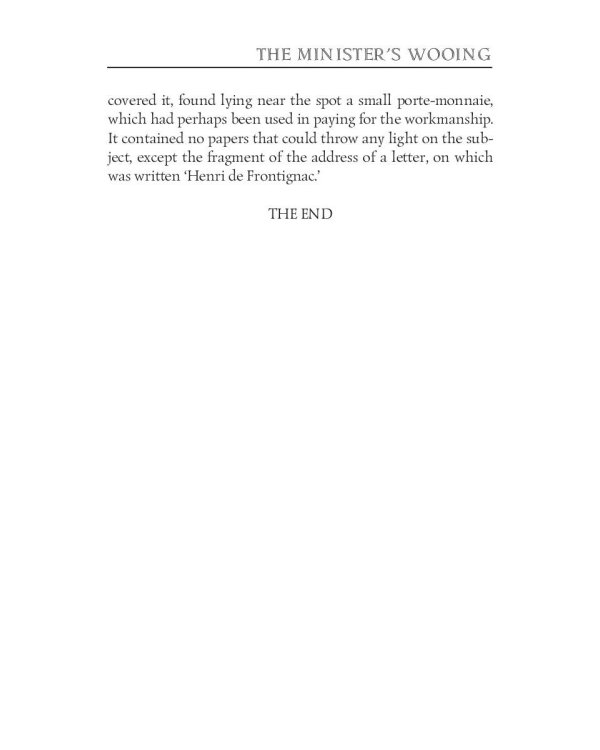 THE MINISTER'S WOOING

covered it, found lying near the spot a small porte-monnaie, which had perhaps been used in paying for the workmanship. It contained no papers that could throw any light on the subject, except the fragment of the address of a letter, on which was written 'Henri de Frontignac.'

THE END